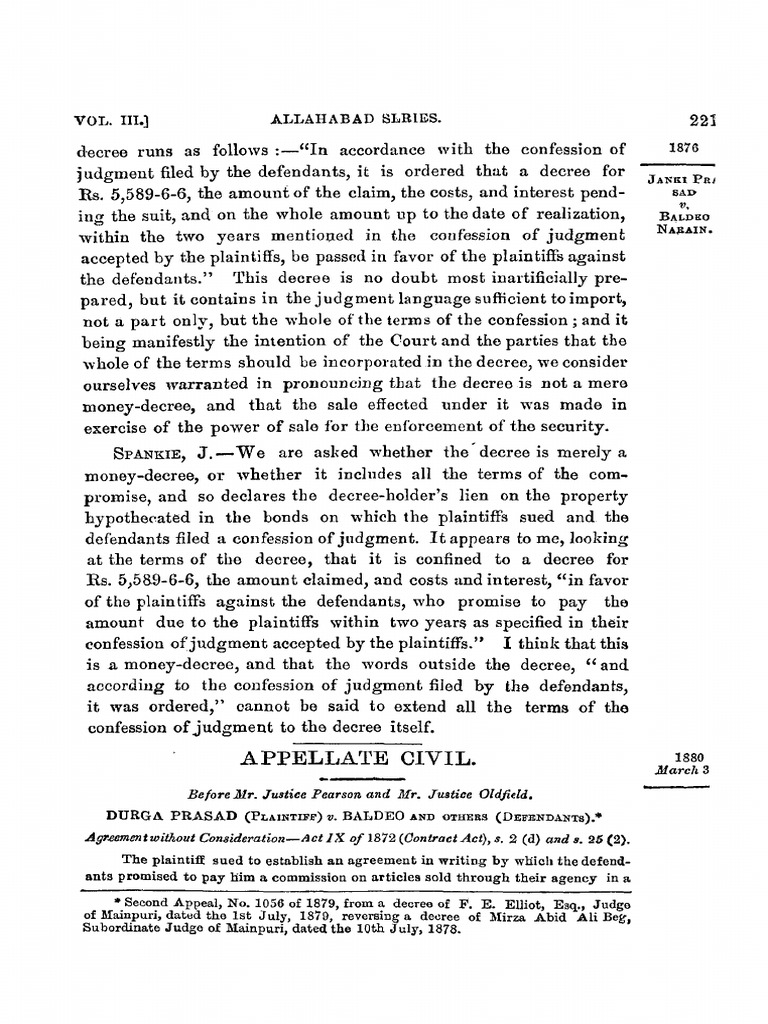 VOL. III.] ALLAHABAD SERIES. 221

1876

JANKI PRASAD v. BALDEO NARAIN.

decree runs as follows :—"In accordance with the confession of judgment filed by the defendants, it is ordered that a decree for Rs. 5,589-6-6, the amount of the claim, the costs, and interest pending the suit, and on the whole amount up to the date of realization, within the two years mentioned in the confession of judgment accepted by the plaintiffs, be passed in favor of the plaintiffs against the defendants." This decree is no doubt most inartificially prepared, but it contains in the judgment language sufficient to import, not a part only, but the whole of the terms of the confession ; and it being manifestly the intention of the Court and the parties that the whole of the terms should be incorporated in the decree, we consider ourselves warranted in pronouncing that the decree is not a mere money-decree, and that the sale effected under it was made in exercise of the power of sale for the enforcement of the security.

SPANKIE, J.—We are asked whether the decree is merely a money-decree, or whether it includes all the terms of the compromise, and so declares the decree-holder's lien on the property hypothecated in the bonds on which the plaintiffs sued and the defendants filed a confession of judgment. It appears to me, looking at the terms of the decree, that it is confined to a decree for Rs. 5,589-6-6, the amount claimed, and costs and interest, "in favor of the plaintiffs against the defendants, who promise to pay the amount due to the plaintiffs within two years as specified in their confession of judgment accepted by the plaintiffs." I think that this is a money-decree, and that the words outside the decree, "and according to the confession of judgment filed by the defendants, it was ordered," cannot be said to extend all the terms of the confession of judgment to the decree itself.

APPELLATE CIVIL.

1880
March 3

Before Mr. Justice Pearson and Mr. Justice Oldfield.

DURGA PRASAD (PLAINTIFF) v. BALDEO AND OTHERS (DEFENDANTS).*

Agreement without Consideration—Act IX of 1872 (Contract Act), s. 2 (d) and s. 25 (2).

The plaintiff sued to establish an agreement in writing by which the defendants promised to pay him a commission on articles sold through their agency in a

* Second Appeal, No. 1056 of 1879, from a decree of F. E. Elliot, Esq., Judge of Mainpuri, dated the 1st July, 1879, reversing a decree of Mirza Abid Ali Beg, Subordinate Judge of Mainpuri, dated the 10th July, 1878.